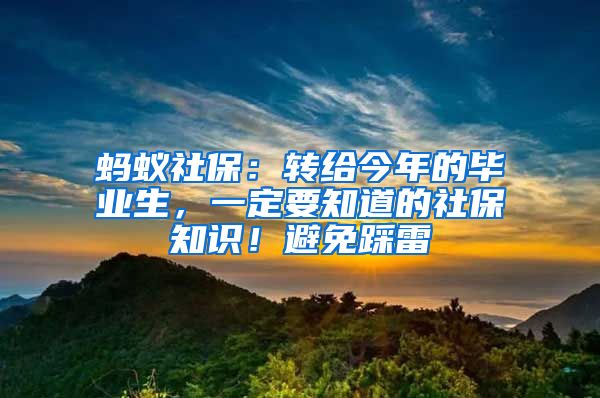 蚂蚁社保：转给今年的毕业生，一定要知道的社保知识！避免踩雷